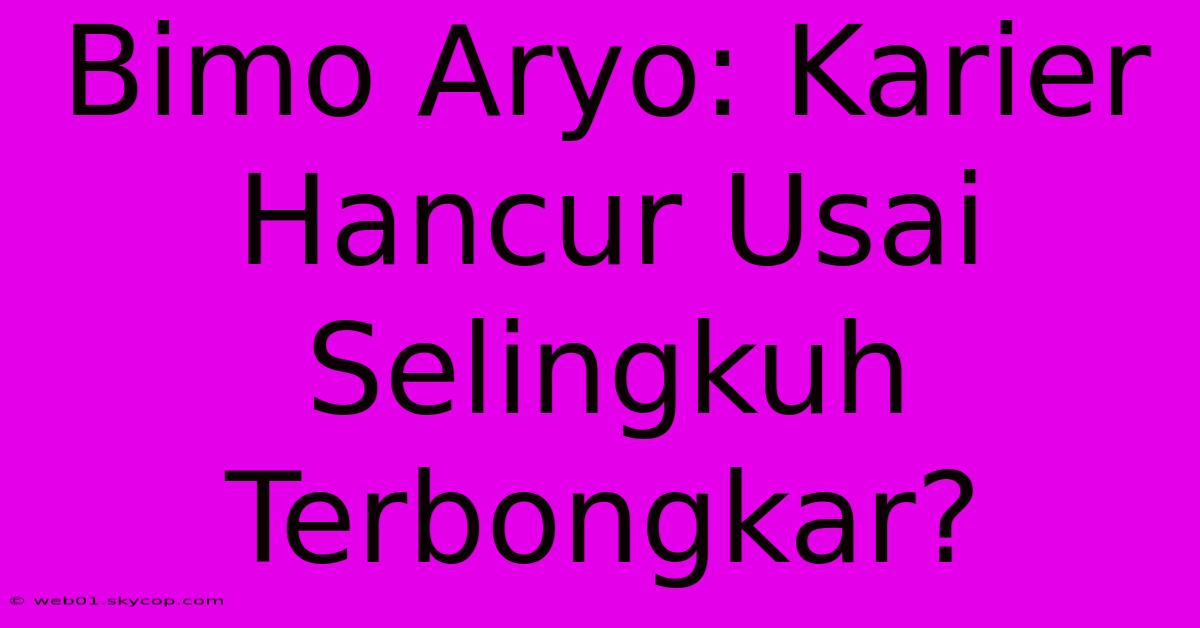 Bimo Aryo: Karier Hancur Usai Selingkuh Terbongkar?

© web01.skycop.com